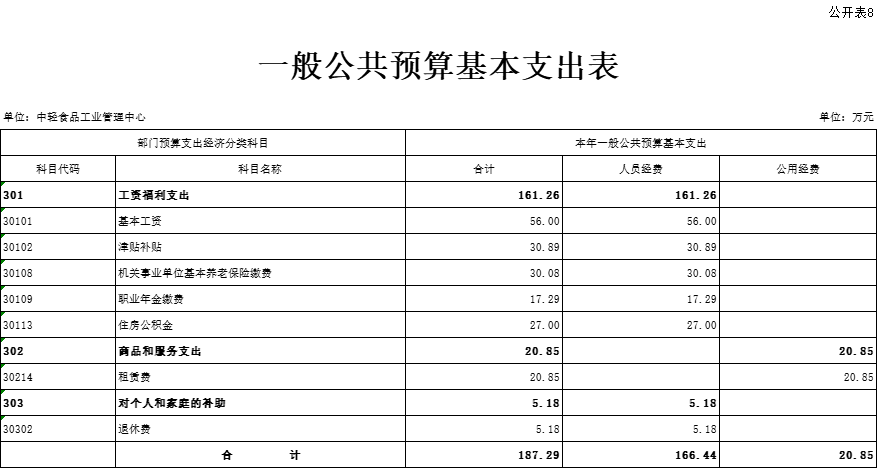 公开表8

一般公共预算基本支出表

单位：中轻食品工业管理中心

单位：万元

| 部门预算支出经济分类科目 | | 本年一般公共预算基本支出 | | |
|---|---|---|---|---|
| 科目代码 | 科目名称 | 合计 | 人员经费 | 公用经费 |
| 301 | 工资福利支出 | 161.26 | 161.26 | |
| 30101 | 基本工资 | 56.00 | 56.00 | |
| 30102 | 津贴补贴 | 30.89 | 30.89 | |
| 30108 | 机关事业单位基本养老保险缴费 | 30.08 | 30.08 | |
| 30109 | 职业年金缴费 | 17.29 | 17.29 | |
| 30113 | 住房公积金 | 27.00 | 27.00 | |
| 302 | 商品和服务支出 | 20.85 | | 20.85 |
| 30214 | 租赁费 | 20.85 | | 20.85 |
| 303 | 对个人和家庭的补助 | 5.18 | 5.18 | |
| 30302 | 退休费 | 5.18 | 5.18 | |
| | 合　　计 | 187.29 | 166.44 | 20.85 |